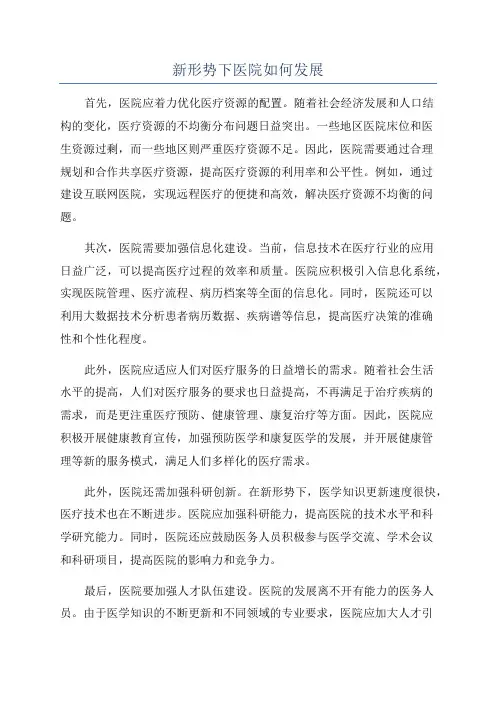 新形势下医院如何发展

首先，医院应着力优化医疗资源的配置。随着社会经济发展和人口结构的变化，医疗资源的不均衡分布问题日益突出。一些地区医院床位和医生资源过剩，而一些地区则严重医疗资源不足。因此，医院需要通过合理规划和合作共享医疗资源，提高医疗资源的利用率和公平性。例如，通过建设互联网医院，实现远程医疗的便捷和高效，解决医疗资源不均衡的问题。

其次，医院需要加强信息化建设。当前，信息技术在医疗行业的应用日益广泛，可以提高医疗过程的效率和质量。医院应积极引入信息化系统，实现医院管理、医疗流程、病历档案等全面的信息化。同时，医院还可以利用大数据技术分析患者病历数据、疾病谱等信息，提高医疗决策的准确性和个性化程度。

此外，医院应适应人们对医疗服务的日益增长的需求。随着社会生活水平的提高，人们对医疗服务的要求也日益提高，不再满足于治疗疾病的需求，而是更注重医疗预防、健康管理、康复治疗等方面。因此，医院应积极开展健康教育宣传，加强预防医学和康复医学的发展，并开展健康管理等新的服务模式，满足人们多样化的医疗需求。

此外，医院还需加强科研创新。在新形势下，医学知识更新速度很快，医疗技术也在不断进步。医院应加强科研能力，提高医院的技术水平和科学研究能力。同时，医院还应鼓励医务人员积极参与医学交流、学术会议和科研项目，提高医院的影响力和竞争力。

最后，医院要加强人才队伍建设。医院的发展离不开有能力的医务人员。由于医学知识的不断更新和不同领域的专业要求，医院应加大人才引